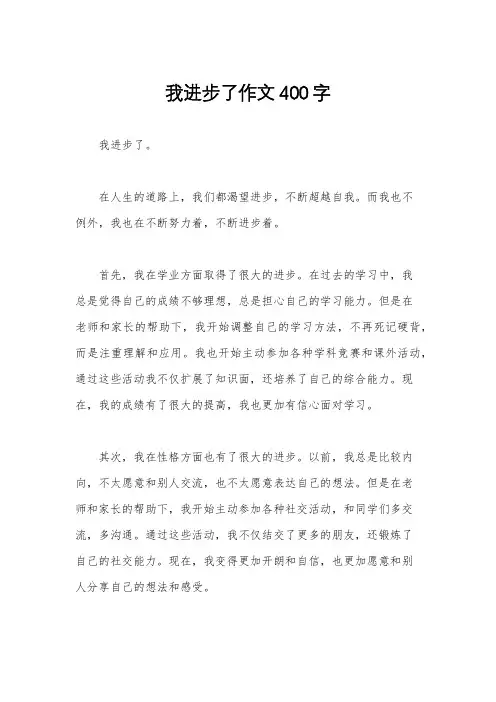 我进步了作文 400 字

我进步了。

在人生的道路上，我们都渴望进步，不断超越自我。而我也不例外，我也在不断努力着，不断进步着。

首先，我在学业方面取得了很大的进步。在过去的学习中，我总是觉得自己的成绩不够理想，总是担心自己的学习能力。但是在老师和家长的帮助下，我开始调整自己的学习方法，不再死记硬背，而是注重理解和应用。我也开始主动参加各种学科竞赛和课外活动，通过这些活动我不仅扩展了知识面，还培养了自己的综合能力。现在，我的成绩有了很大的提高，我也更加有信心面对学习。

其次，我在性格方面也有了很大的进步。以前，我总是比较内向，不太愿意和别人交流，也不太愿意表达自己的想法。但是在老师和家长的帮助下，我开始主动参加各种社交活动，和同学们多交流，多沟通。通过这些活动，我不仅结交了更多的朋友，还锻炼了自己的社交能力。现在，我变得更加开朗和自信，也更加愿意和别人分享自己的想法和感受。